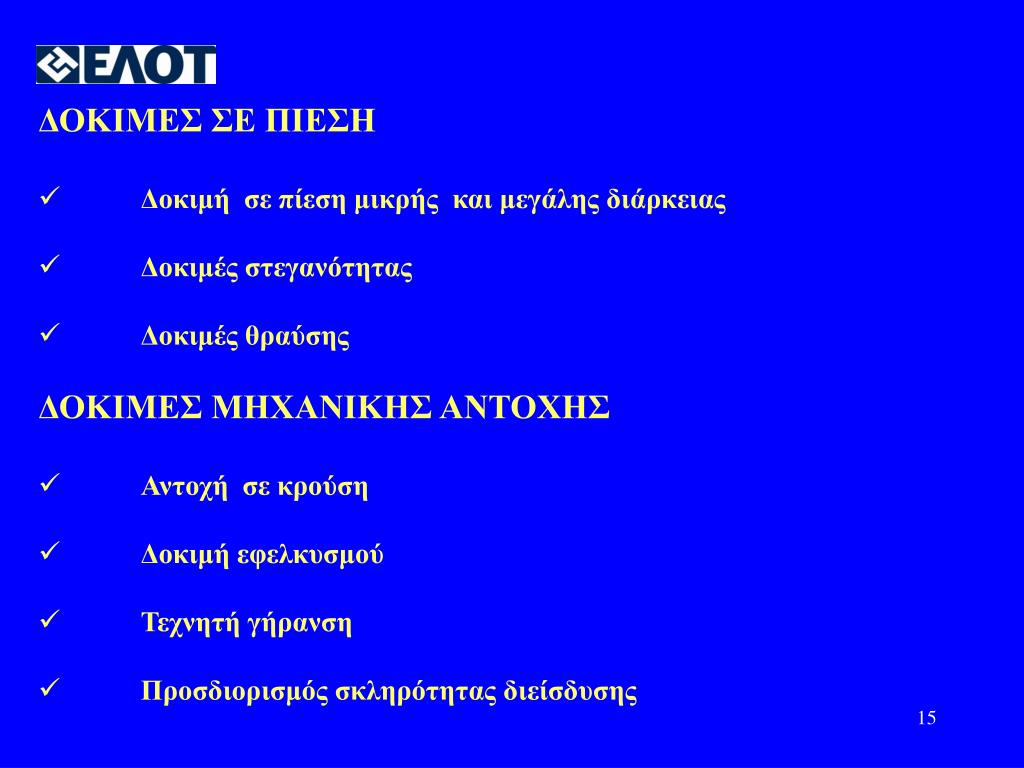 ΕΛΟΤ

ΔΟΚΙΜΕΣ ΣΕ ΠΙΕΣΗ

✓ Δοκιμή σε πίεση μικρής και μεγάλης διάρκειας

✓ Δοκιμές στεγανότητας

✓ Δοκιμές θραύσης

ΔΟΚΙΜΕΣ ΜΗΧΑΝΙΚΗΣ ΑΝΤΟΧΗΣ

✓ Αντοχή σε κρούση

✓ Δοκιμή εφελκυσμού

✓ Τεχνητή γήρανση

✓ Προσδιορισμός σκληρότητας διείσδυσης

15